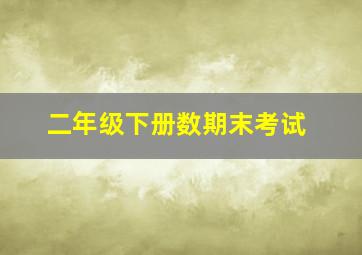 二年级下册数期末考试